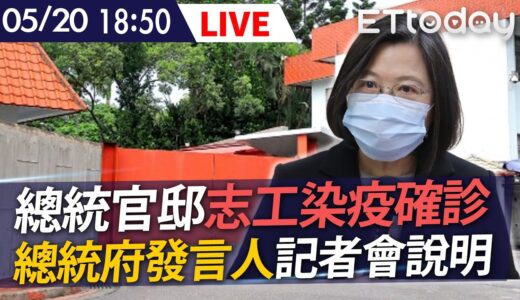 05/20 18:50 LIVE

ETtoday

總統官邸志工染疫確診
總統府發言人記者會說明